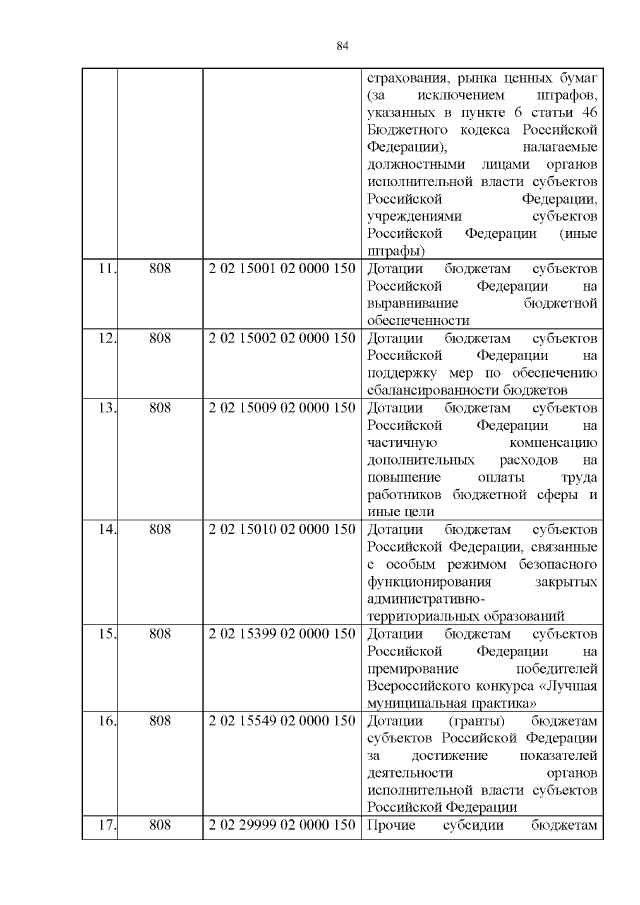 84

| | | | |
|---|---|---|---|
| | | | страхования, рынка ценных бумаг (за исключением штрафов, указанных в пункте 6 статьи 46 Бюджетного кодекса Российской Федерации), налагаемые должностными лицами органов исполнительной власти субъектов Российской Федерации, учреждениями субъектов Российской Федерации (иные штрафы) |
| 11. | 808 | 2 02 15001 02 0000 150 | Дотации бюджетам субъектов Российской Федерации на выравнивание бюджетной обеспеченности |
| 12. | 808 | 2 02 15002 02 0000 150 | Дотации бюджетам субъектов Российской Федерации на поддержку мер по обеспечению сбалансированности бюджетов |
| 13. | 808 | 2 02 15009 02 0000 150 | Дотации бюджетам субъектов Российской Федерации на частичную компенсацию дополнительных расходов на повышение оплаты труда работников бюджетной сферы и иные цели |
| 14. | 808 | 2 02 15010 02 0000 150 | Дотации бюджетам субъектов Российской Федерации, связанные с особым режимом безопасного функционирования закрытых административно-территориальных образований |
| 15. | 808 | 2 02 15399 02 0000 150 | Дотации бюджетам субъектов Российской Федерации на премирование победителей Всероссийского конкурса «Лучшая муниципальная практика» |
| 16. | 808 | 2 02 15549 02 0000 150 | Дотации (гранты) бюджетам субъектов Российской Федерации за достижение показателей деятельности органов исполнительной власти субъектов Российской Федерации |
| 17. | 808 | 2 02 29999 02 0000 150 | Прочие субсидии бюджетам |